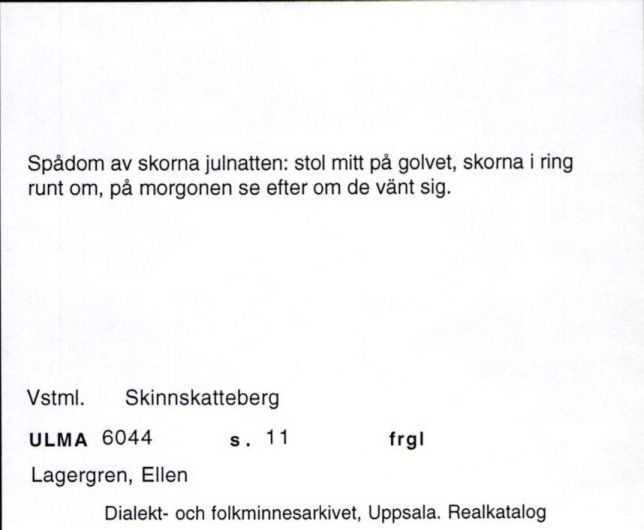 Spådom av skorna julnatten: stol mitt på golvet, skorna i ring runt om, på morgonen se efter om de vänt sig.

Vstml. Skinnskatteberg

ULMA 6044 s. 11 frgl

Lagergren, Ellen

Dialekt- och folkminnesarkivet, Uppsala. Realkatalog